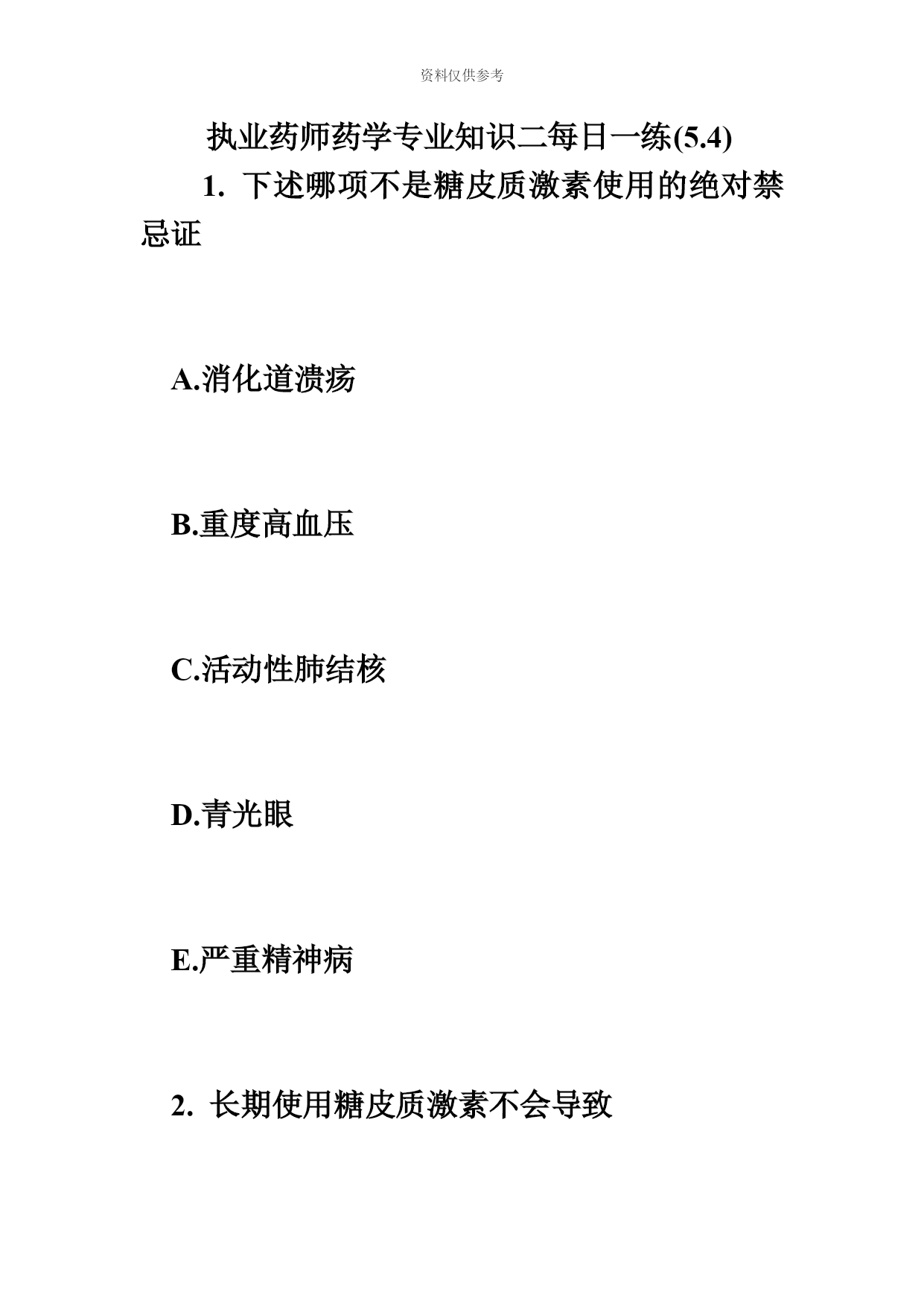 资料仅供参考

执业药师药学专业知识二每日一练(5.4)

1. 下述哪项不是糖皮质激素使用的绝对禁忌证

A.消化道溃疡

B.重度高血压

C.活动性肺结核

D.青光眼

E.严重精神病

2. 长期使用糖皮质激素不会导致